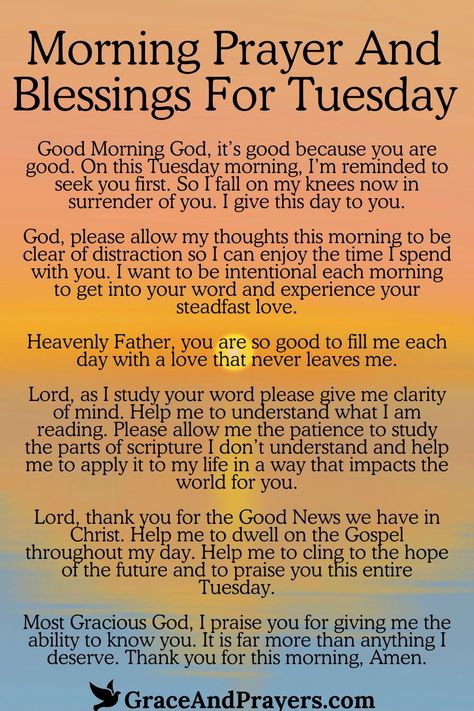 Morning Prayer And Blessings For Tuesday

Good Morning God, it's good because you are good. On this Tuesday morning, I'm reminded to seek you first. So I fall on my knees now in surrender of you. I give this day to you.

God, please allow my thoughts this morning to be clear of distraction so I can enjoy the time I spend with you. I want to be intentional each morning to get into your word and experience your steadfast love.

Heavenly Father, you are so good to fill me each day with a love that never leaves me.

Lord, as I study your word please give me clarity of mind. Help me to understand what I am reading. Please allow me the patience to study the parts of scripture I don't understand and help me to apply it to my life in a way that impacts the world for you.

Lord, thank you for the Good News we have in Christ. Help me to dwell on the Gospel throughout my day. Help me to cling to the hope of the future and to praise you this entire Tuesday.

Most Gracious God, I praise you for giving me the ability to know you. It is far more than anything I deserve. Thank you for this morning, Amen.

GraceAndPrayers.com